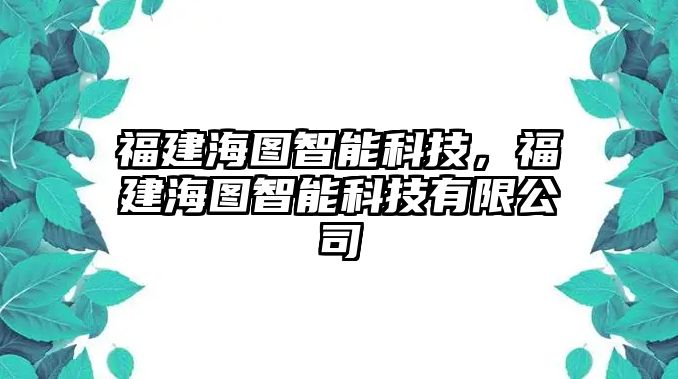 福建海图智能科技，福建海图智能科技有限公司